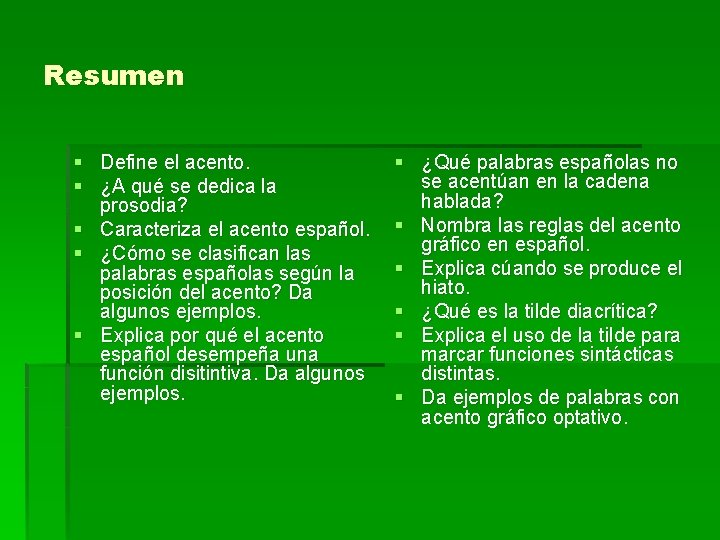 Resumen

- Define el acento.
- ¿A qué se dedica la prosodia?
- Caracteriza el acento español.
- ¿Cómo se clasifican las palabras españolas según la posición del acento? Da algunos ejemplos.
- Explica por qué el acento español desempeña una función disitintiva. Da algunos ejemplos.

- ¿Qué palabras españolas no se acentúan en la cadena hablada?
- Nombra las reglas del acento gráfico en español.
- Explica cúando se produce el hiato.
- ¿Qué es la tilde diacrítica?
- Explica el uso de la tilde para marcar funciones sintácticas distintas.
- Da ejemplos de palabras con acento gráfico optativo.